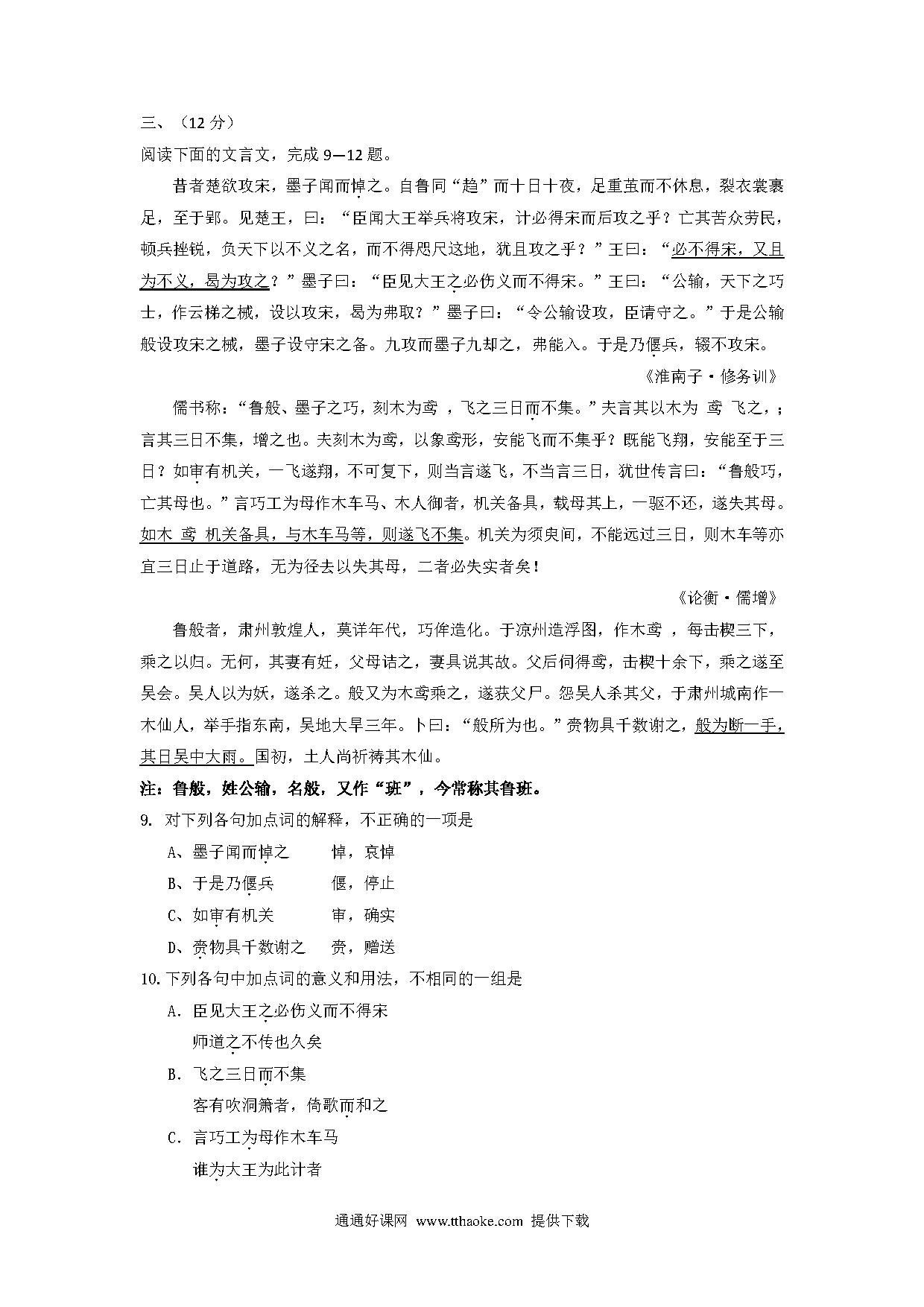 三、（12 分）
阅读下面的文言文，完成 9—12 题。

昔者楚欲攻宋，墨子闻而悼之。自鲁同“趋”而十日十夜，足重茧而不休息，裂衣裳裹足，至于郢。见楚王，曰：“臣闻大王举兵将攻宋，计必得宋而后攻之乎？亡其苦众劳民，顿兵挫锐，负天下以不义之名，而不得咫尺这地，犹且攻之乎？”王曰：“必不得宋，又且为不义，曷为攻之？”墨子曰：“臣见大王之必伤义而不得宋。”王曰：“公输，天下之巧士，作云梯之械，设以攻宋，曷为弗取？”墨子曰：“令公输设攻，臣请守之。”于是公输般设攻宋之械，墨子设守宋之备。九攻而墨子九却之，弗能入。于是乃偃兵，辍不攻宋。

《淮南子·修务训》

儒书称：“鲁般、墨子之巧，刻木为鸢 ，飞之三日而不集。”夫言其以木为 鸢 飞之，；言其三日不集，增之也。夫刻木为鸢，以象鸢形，安能飞而不集乎？既能飞翔，安能至于三日？如审有机关，一飞遂翔，不可复下，则当言遂飞，不当言三日，犹世传言曰：“鲁般巧，亡其母也。”言巧工为母作木车马、木人御者，机关备具，载母其上，一驱不还，遂失其母。如木 鸢 机关备具，与木车马等，则遂飞不集。机关为须臾间，不能远过三日，则木车等亦宜三日止于道路，无为径去以失其母，二者必失实者矣！

《论衡·儒增》

鲁般者，肃州敦煌人，莫详年代，巧侔造化。于凉州造浮图，作木鸢 ，每击楔三下，乘之以归。无何，其妻有妊，父母诘之，妻具说其故。父后伺得鸢，击楔十余下，乘之遂至吴会。吴人以为妖，遂杀之。般又为木鸢乘之，遂获父尸。怨吴人杀其父，于肃州城南作一木仙人，举手指东南，吴地大旱三年。卜曰：“般所为也。”赍物具千数谢之，般为断一手，其日吴中大雨。国初，土人尚祈祷其木仙。

注：鲁般，姓公输，名般，又作“班”，今常称其鲁班。

9. 对下列各句加点词的解释，不正确的一项是

A、墨子闻而悼之　　悼，哀悼

B、于是乃偃兵　　偃，停止

C、如审有机关　　审，确实

D、赍物具千数谢之　　赍，赠送

10. 下列各句中加点词的意义和用法，不相同的一组是

A. 臣见大王之必伤义而不得宋
师道之不传也久矣

B. 飞之三日而不集
客有吹洞箫者，倚歌而和之

C. 言巧工为母作木车马
谁为大王为此计者

通通好课网 www.tthaoke.com 提供下载